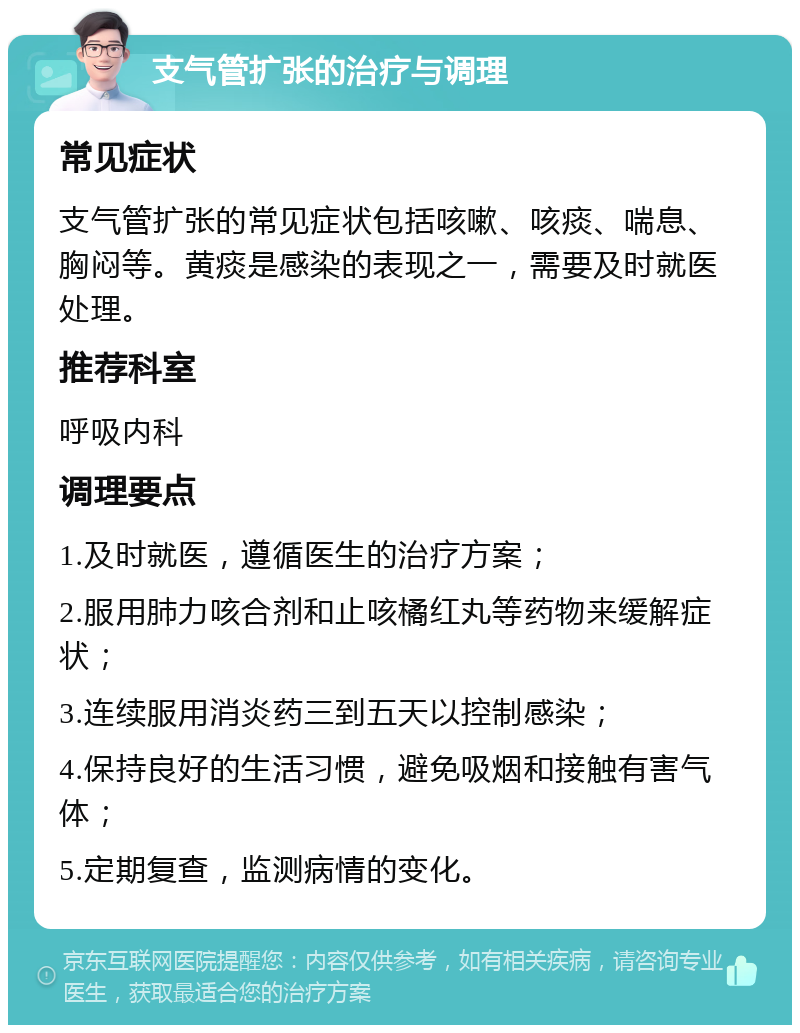 支气管扩张的治疗与调理

常见症状

支气管扩张的常见症状包括咳嗽、咳痰、喘息、胸闷等。黄痰是感染的表现之一，需要及时就医处理。

推荐科室

呼吸内科

调理要点

1.及时就医，遵循医生的治疗方案；

2.服用肺力咳合剂和止咳橘红丸等药物来缓解症状；

3.连续服用消炎药三到五天以控制感染；

4.保持良好的生活习惯，避免吸烟和接触有害气体；

5.定期复查，监测病情的变化。

京东互联网医院提醒您：内容仅供参考，如有相关疾病，请咨询专业医生，获取最适合您的治疗方案